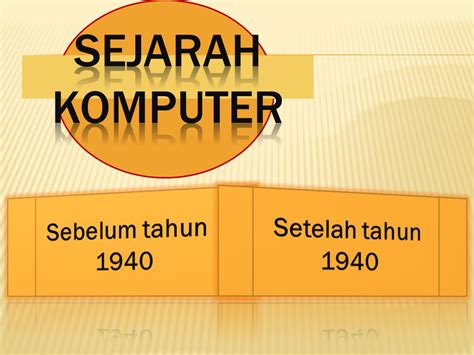 SEJARAH KOMPUTER

Sebelum tahun 1940

Setelah tahun 1940